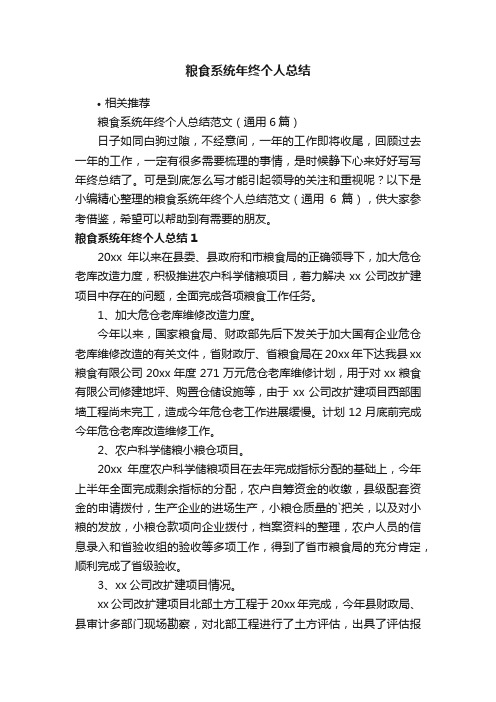 粮食系统年终个人总结

• 相关推荐

粮食系统年终个人总结范文（通用 6 篇）

日子如同白驹过隙，不经意间，一年的工作即将收尾，回顾过去一年的工作，一定有很多需要梳理的事情，是时候静下心来好好写写年终总结了。可是到底怎么写才能引起领导的关注和重视呢？以下是小编精心整理的粮食系统年终个人总结范文（通用 6 篇），供大家参考借鉴，希望可以帮助到有需要的朋友。

粮食系统年终个人总结 1

20xx 年以来在县委、县政府和市粮食局的正确领导下，加大危仓老库改造力度，积极推进农户科学储粮项目，着力解决 xx 公司改扩建项目中存在的问题，全面完成各项粮食工作任务。

1、加大危仓老库维修改造力度。

今年以来，国家粮食局、财政部先后下发关于加大国有企业危仓老库维修改造的有关文件，省财政厅、省粮食局在 20xx 年下达我县 xx 粮食有限公司 20xx 年度 271 万元危仓老库维修计划，用于对 xx 粮食有限公司修建地坪、购置仓储设施等，由于 xx 公司改扩建项目西部围墙工程尚未完工，造成今年危仓老工作进展缓慢。计划 12 月底前完成今年危仓老库改造维修工作。

2、农户科学储粮小粮仓项目。

20xx 年度农户科学储粮项目在去年完成指标分配的基础上，今年上半年全面完成剩余指标的分配，农户自筹资金的收缴，县级配套资金的申请拨付，生产企业的进场生产，小粮仓质量的`把关，以及对小粮的发放，小粮仓款项向企业拨付，档案资料的整理，农户人员的信息录入和省验收组的验收等多项工作，得到了省市粮食局的充分肯定，顺利完成了省级验收。

3、xx 公司改扩建项目情况。

xx 公司改扩建项目北部土方工程于 20xx 年完成，今年县财政局、县审计多部门现场勘察，对北部工程进行了土方评估，出具了评估报